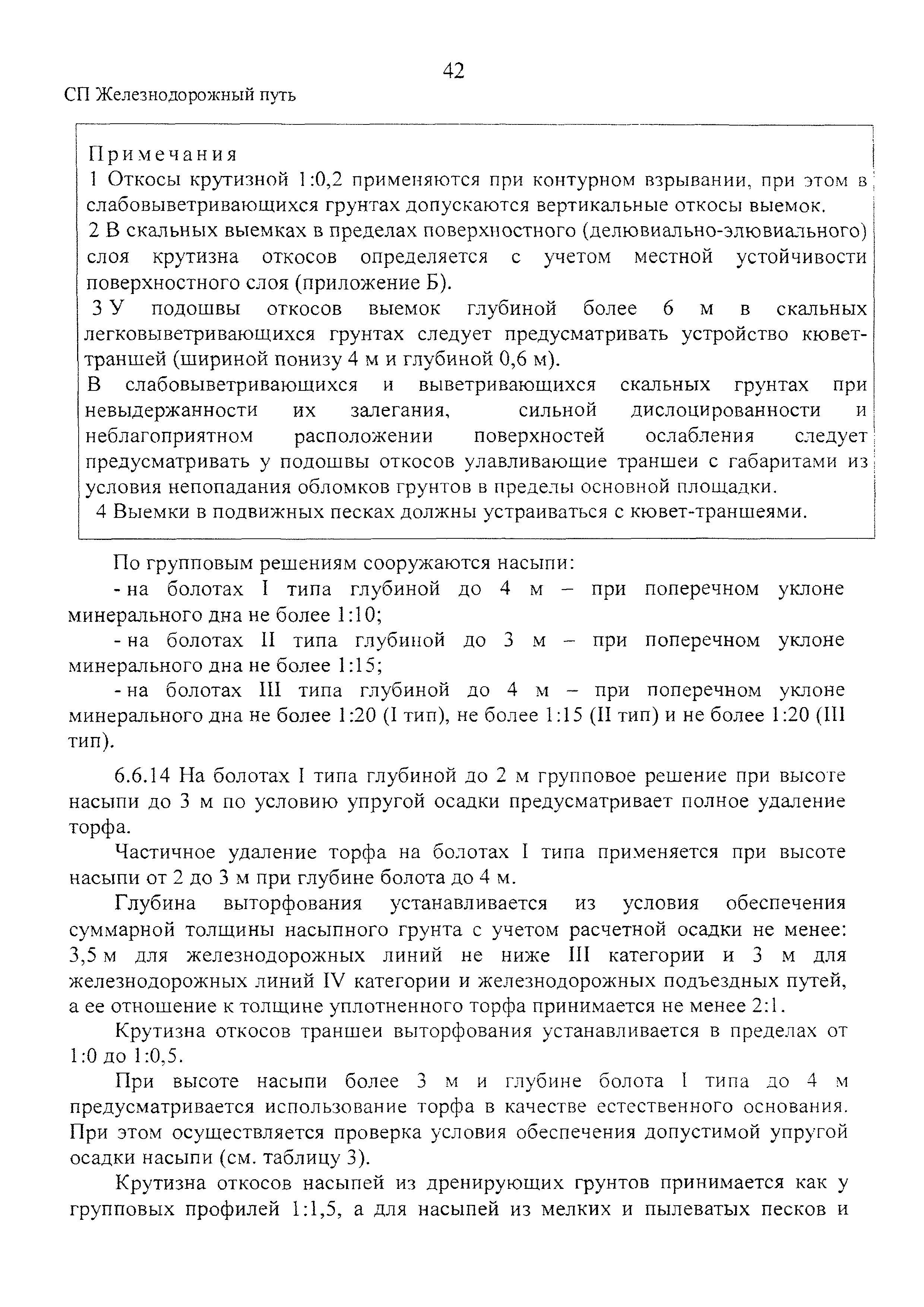 42

СП Железнодорожный путь

Примечания
1 Откосы крутизной 1:0,2 применяются при контурном взрывании, при этом в слабовыветривающихся грунтах допускаются вертикальные откосы выемок.
2 В скальных выемках в пределах поверхностного (делювиально-элювиального) слоя крутизна откосов определяется с учетом местной устойчивости поверхностного слоя (приложение Б).
3 У подошвы откосов выемок глубиной более 6 м в скальных легковыветривающихся грунтах следует предусматривать устройство кювет-траншей (шириной понизу 4 м и глубиной 0,6 м).
В слабовыветривающихся и выветривающихся скальных грунтах при невыдержанности их залегания, сильной дислоцированности и неблагоприятном расположении поверхностей ослабления следует предусматривать у подошвы откосов улавливающие траншеи с габаритами из условия непопадания обломков грунтов в пределы основной площадки.
4 Выемки в подвижных песках должны устраиваться с кювет-траншеями.

По групповым решениям сооружаются насыпи:
- на болотах I типа глубиной до 4 м – при поперечном уклоне минерального дна не более 1:10;
- на болотах II типа глубиной до 3 м – при поперечном уклоне минерального дна не более 1:15;
- на болотах III типа глубиной до 4 м – при поперечном уклоне минерального дна не более 1:20 (I тип), не более 1:15 (II тип) и не более 1:20 (III тип).

6.6.14 На болотах I типа глубиной до 2 м групповое решение при высоте насыпи до 3 м по условию упругой осадки предусматривает полное удаление торфа.

Частичное удаление торфа на болотах I типа применяется при высоте насыпи от 2 до 3 м при глубине болота до 4 м.

Глубина выторфования устанавливается из условия обеспечения суммарной толщины насыпного грунта с учетом расчетной осадки не менее: 3,5 м для железнодорожных линий не ниже III категории и 3 м для железнодорожных линий IV категории и железнодорожных подъездных путей, а ее отношение к толщине уплотненного торфа принимается не менее 2:1.

Крутизна откосов траншеи выторфования устанавливается в пределах от 1:0 до 1:0,5.

При высоте насыпи более 3 м и глубине болота I типа до 4 м предусматривается использование торфа в качестве естественного основания. При этом осуществляется проверка условия обеспечения допустимой упругой осадки насыпи (см. таблицу 3).

Крутизна откосов насыпей из дренирующих грунтов принимается как у групповых профилей 1:1,5, а для насыпей из мелких и пылеватых песков и